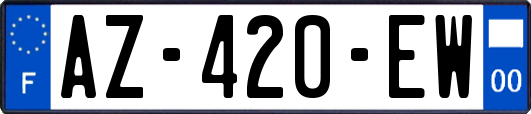 F
AZ-420-EW
00